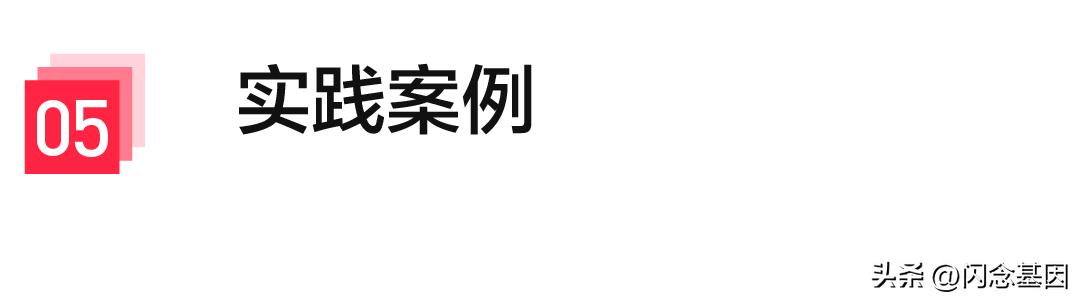 05

实践案例

头条 @闪念基因